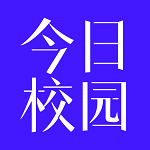 今日
校园